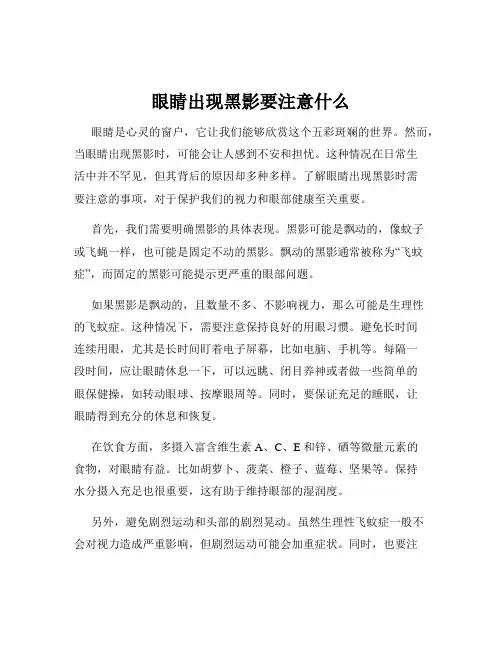 眼睛出现黑影要注意什么

眼睛是心灵的窗户，它让我们能够欣赏这个五彩斑斓的世界。然而，当眼睛出现黑影时，可能会让人感到不安和担忧。这种情况在日常生活中并不罕见，但其背后的原因却多种多样。了解眼睛出现黑影时需要注意的事项，对于保护我们的视力和眼部健康至关重要。

首先，我们需要明确黑影的具体表现。黑影可能是飘动的，像蚊子或飞蝇一样，也可能是固定不动的黑影。飘动的黑影通常被称为“飞蚊症”，而固定的黑影可能提示更严重的眼部问题。

如果黑影是飘动的，且数量不多、不影响视力，那么可能是生理性的飞蚊症。这种情况下，需要注意保持良好的用眼习惯。避免长时间连续用眼，尤其是长时间盯着电子屏幕，比如电脑、手机等。每隔一段时间，应让眼睛休息一下，可以远眺、闭目养神或者做一些简单的眼保健操，如转动眼球、按摩眼周等。同时，要保证充足的睡眠，让眼睛得到充分的休息和恢复。

在饮食方面，多摄入富含维生素 A、C、E 和锌、硒等微量元素的食物，对眼睛有益。比如胡萝卜、菠菜、橙子、蓝莓、坚果等。保持水分摄入充足也很重要，这有助于维持眼部的湿润度。

另外，避免剧烈运动和头部的剧烈晃动。虽然生理性飞蚊症一般不会对视力造成严重影响，但剧烈运动可能会加重症状。同时，也要注